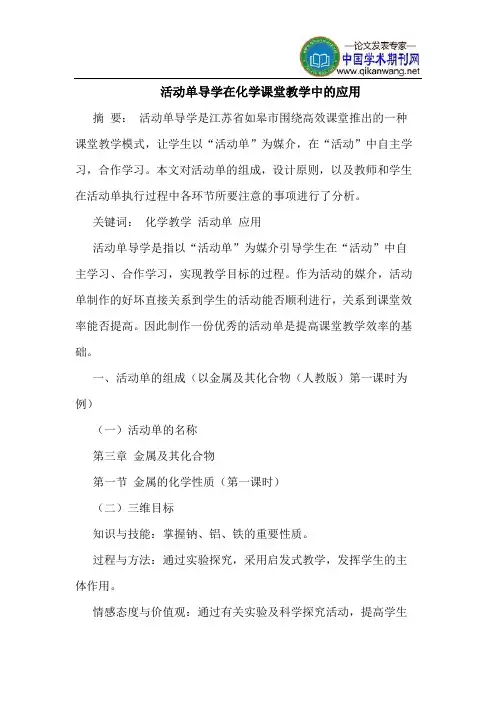 —论文发表专家—
中国学术期刊网
www.qikanwang.net

活动单导学在化学课堂教学中的应用

摘 要： 活动单导学是江苏省如皋市围绕高效课堂推出的一种课堂教学模式，让学生以“活动单”为媒介，在“活动”中自主学习，合作学习。本文对活动单的组成，设计原则，以及教师和学生在活动单执行过程中各环节所要注意的事项进行了分析。

关键词： 化学教学 活动单 应用

活动单导学是指以“活动单”为媒介引导学生在“活动”中自主学习、合作学习，实现教学目标的过程。作为活动的媒介，活动单制作的好坏直接关系到学生的活动能否顺利进行，关系到课堂效率能否提高。因此制作一份优秀的活动单是提高课堂教学效率的基础。

一、活动单的组成（以金属及其化合物（人教版）第一课时为例）

（一）活动单的名称

第三章 金属及其化合物

第一节 金属的化学性质（第一课时）

（二）三维目标

知识与技能：掌握钠、铝、铁的重要性质。

过程与方法：通过实验探究，采用启发式教学，发挥学生的主体作用。

情感态度与价值观：通过有关实验及科学探究活动，提高学生